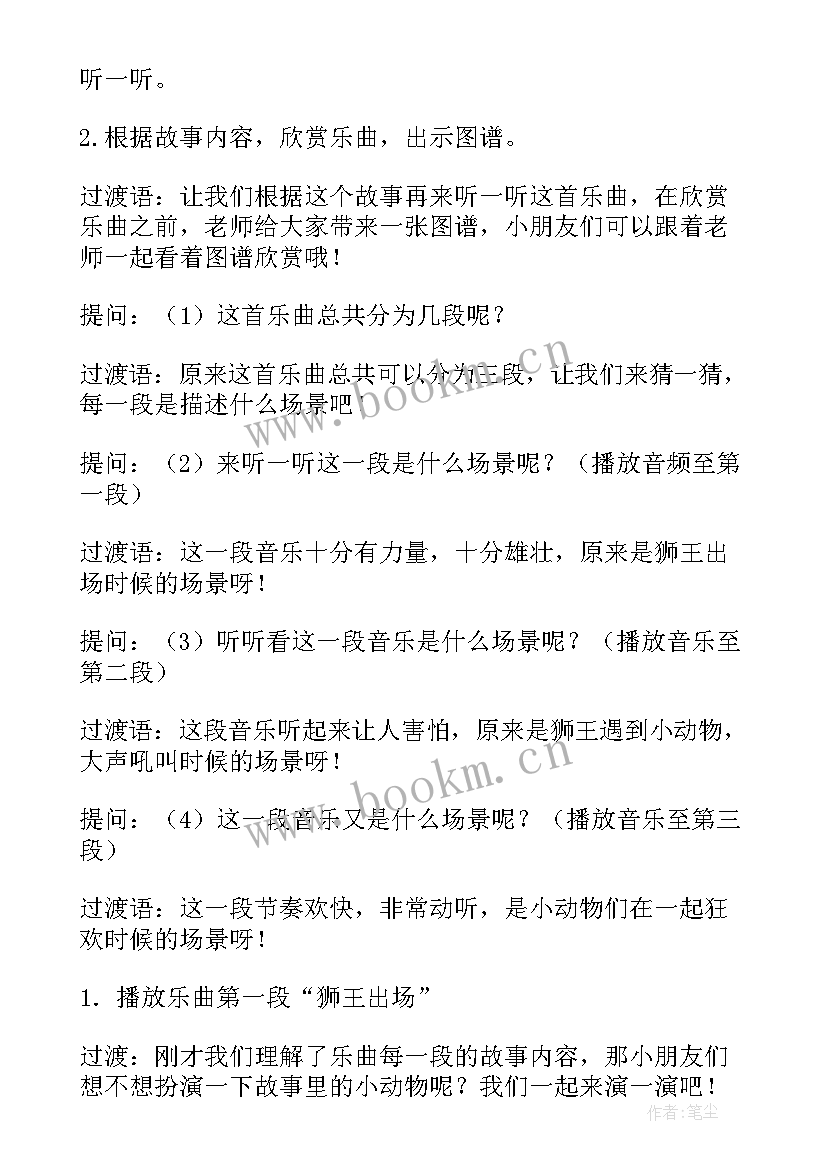 听一听。

2.根据故事内容，欣赏乐曲，出示图谱。

过渡语：让我们根据这个故事再来听一听这首乐曲，在欣赏乐曲之前，老师给大家带来一张图谱，小朋友们可以跟着老师一起看着图谱欣赏哦！

提问：（1）这首乐曲总共分为几段呢？

过渡语：原来这首乐曲总共可以分为三段，让我们来猜一猜，每一段是描述什么场景吧

提问：（2）来听一听这一段是什么场景呢？（播放音频至第一段）

过渡语：这一段音乐十分有力量，十分雄壮，原来是狮王出场时候的场景呀！

提问：（3）听听看这一段音乐是什么场景呢？（播放音乐至第二段）

过渡语：这段音乐听起来让人害怕，原来是狮王遇到小动物，大声吼叫时候的场景呀！

提问：（4）这一段音乐又是什么场景呢？（播放音乐至第三段）

过渡语：这一段节奏欢快，非常动听，是小动物们在一起狂欢时候的场景呀！

1. 播放乐曲第一段“狮王出场”

过渡：刚才我们理解了乐曲每一段的故事内容，那小朋友们想不想扮演一下故事里的小动物呢？我们一起来演一演吧！

www.bookm.cn

www.bookm.cn

作者：笔尘